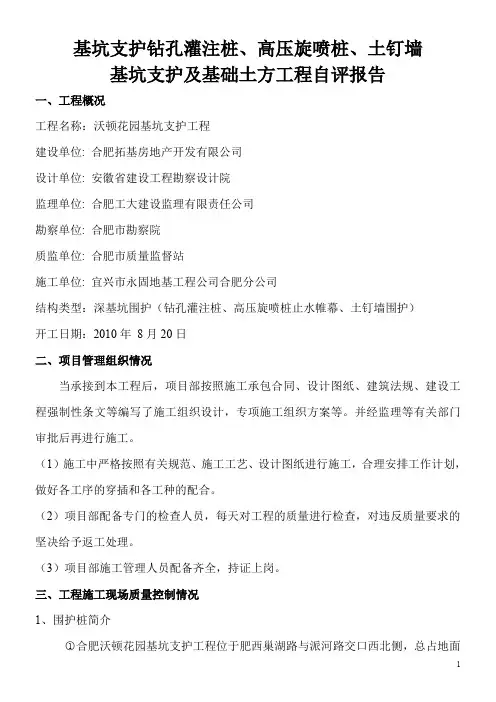 基坑支护钻孔灌注桩、高压旋喷桩、土钉墙
基坑支护及基础土方工程自评报告

一、工程概况

工程名称：沃顿花园基坑支护工程

建设单位：合肥拓基房地产开发有限公司

设计单位：安徽省建设工程勘察设计院

监理单位：合肥工大建设监理有限责任公司

勘察单位：合肥市勘察院

质监单位：合肥市质量监督站

施工单位：宜兴市永固地基工程公司合肥分公司

结构类型：深基坑围护（钻孔灌注桩、高压旋喷桩止水帷幕、土钉墙围护）

开工日期：2010 年 8 月 20 日

二、项目管理组织情况

当承接到本工程后，项目部按照施工承包合同、设计图纸、建筑法规、建设工程强制性条文等编写了施工组织设计，专项施工组织方案等。并经监理等有关部门审批后再进行施工。

（1）施工中严格按照有关规范、施工工艺、设计图纸进行施工，合理安排工作计划，做好各工序的穿插和各工种的配合。

（2）项目部配备专门的检查人员，每天对工程的质量进行检查，对违反质量要求的坚决给予返工处理。

（3）项目部施工管理人员配备齐全，持证上岗。

三、工程施工现场质量控制情况

1、围护桩简介

①合肥沃顿花园基坑支护工程位于肥西巢湖路与派河路交口西北侧，总占地面

1